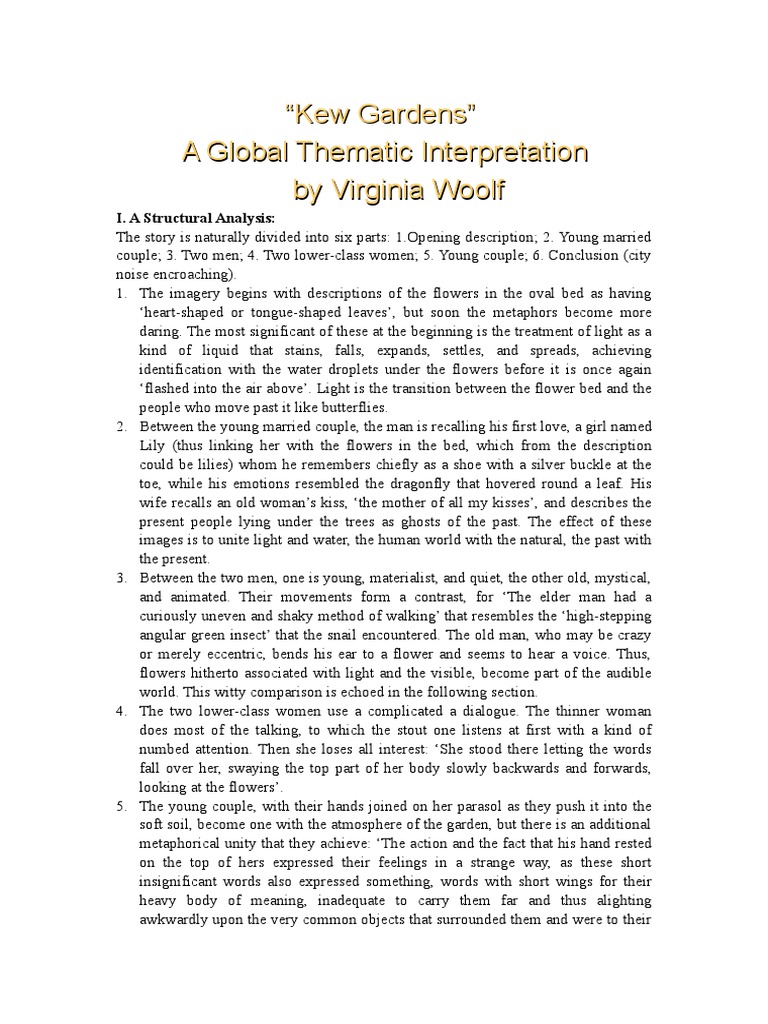 “Kew Gardens”
A Global Thematic Interpretation
by Virginia Woolf

I. A Structural Analysis:
The story is naturally divided into six parts: 1.Opening description; 2. Young married couple; 3. Two men; 4. Two lower-class women; 5. Young couple; 6. Conclusion (city noise encroaching).

1. The imagery begins with descriptions of the flowers in the oval bed as having ‘heart-shaped or tongue-shaped leaves’, but soon the metaphors become more daring. The most significant of these at the beginning is the treatment of light as a kind of liquid that stains, falls, expands, settles, and spreads, achieving identification with the water droplets under the flowers before it is once again ‘flashed into the air above’. Light is the transition between the flower bed and the people who move past it like butterflies.
2. Between the young married couple, the man is recalling his first love, a girl named Lily (thus linking her with the flowers in the bed, which from the description could be lilies) whom he remembers chiefly as a shoe with a silver buckle at the toe, while his emotions resembled the dragonfly that hovered round a leaf. His wife recalls an old woman’s kiss, ‘the mother of all my kisses’, and describes the present people lying under the trees as ghosts of the past. The effect of these images is to unite light and water, the human world with the natural, the past with the present.
3. Between the two men, one is young, materialist, and quiet, the other old, mystical, and animated. Their movements form a contrast, for ‘The elder man had a curiously uneven and shaky method of walking’ that resembles the ‘high-stepping angular green insect’ that the snail encountered. The old man, who may be crazy or merely eccentric, bends his ear to a flower and seems to hear a voice. Thus, flowers hitherto associated with light and the visible, become part of the audible world. This witty comparison is echoed in the following section.
4. The two lower-class women use a complicated a dialogue. The thinner woman does most of the talking, to which the stout one listens at first with a kind of numbed attention. Then she loses all interest: ‘She stood there letting the words fall over her, swaying the top part of her body slowly backwards and forwards, looking at the flowers’.
5. The young couple, with their hands joined on her parasol as they push it into the soft soil, become one with the atmosphere of the garden, but there is an additional metaphorical unity that they achieve: ‘The action and the fact that his hand rested on the top of hers expressed their feelings in a strange way, as these short insignificant words also expressed something, words with short wings for their heavy body of meaning, inadequate to carry them far and thus alighting awkwardly upon the very common objects that surrounded them and were to their